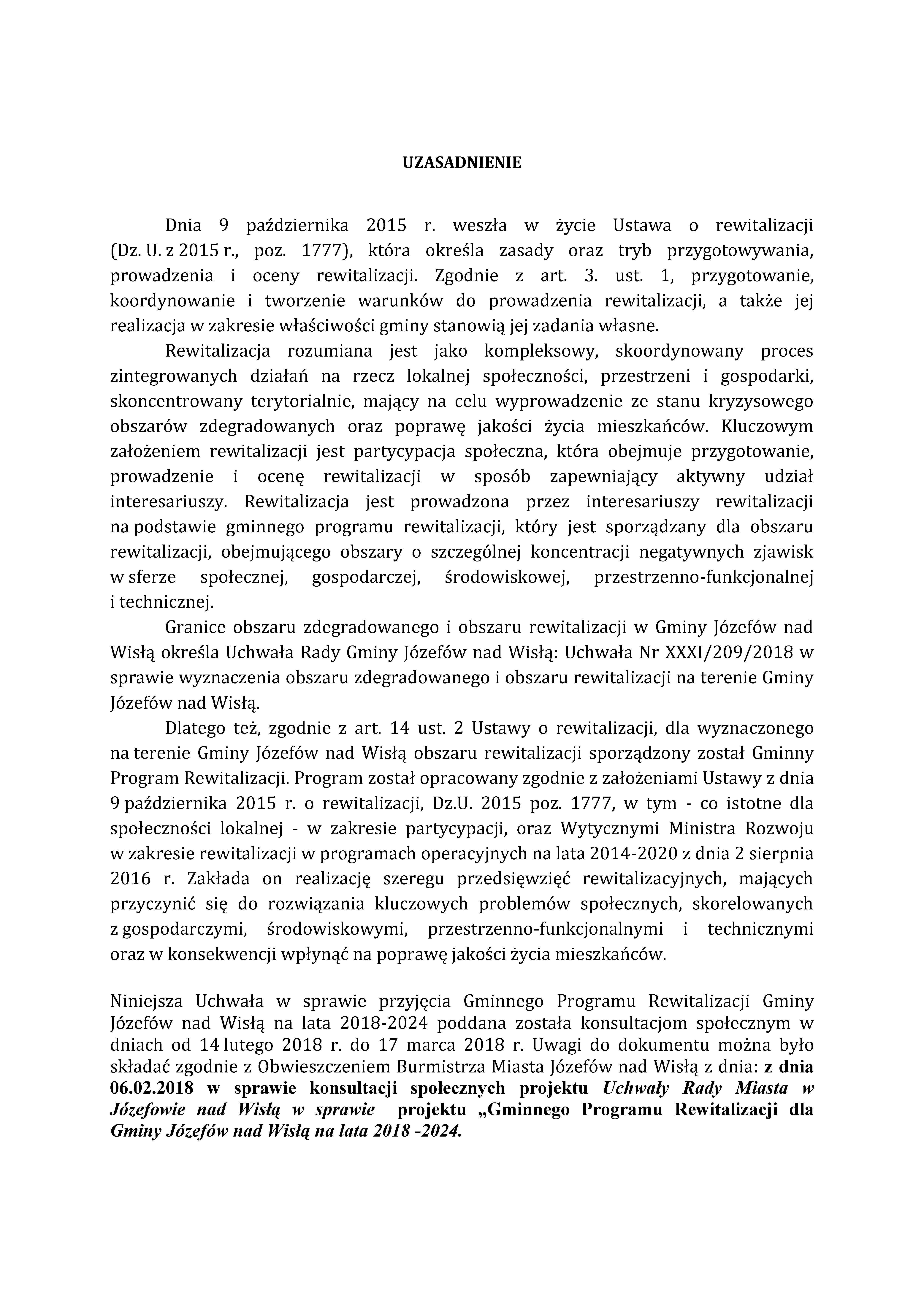 UZASADNIENIE

Dnia 9 października 2015 r. weszła w życie Ustawa o rewitalizacji (Dz. U. z 2015 r., poz. 1777), która określa zasady oraz tryb przygotowywania, prowadzenia i oceny rewitalizacji. Zgodnie z art. 3. ust. 1, przygotowanie, koordynowanie i tworzenie warunków do prowadzenia rewitalizacji, a także jej realizacja w zakresie właściwości gminy stanowią jej zadania własne.

Rewitalizacja rozumiana jest jako kompleksowy, skoordynowany proces zintegrowanych działań na rzecz lokalnej społeczności, przestrzeni i gospodarki, skoncentrowany terytorialnie, mający na celu wyprowadzenie ze stanu kryzysowego obszarów zdegradowanych oraz poprawę jakości życia mieszkańców. Kluczowym założeniem rewitalizacji jest partycypacja społeczna, która obejmuje przygotowanie, prowadzenie i ocenę rewitalizacji w sposób zapewniający aktywny udział interesariuszy. Rewitalizacja jest prowadzona przez interesariuszy rewitalizacji na podstawie gminnego programu rewitalizacji, który jest sporządzany dla obszaru rewitalizacji, obejmującego obszary o szczególnej koncentracji negatywnych zjawisk w sferze społecznej, gospodarczej, środowiskowej, przestrzenno-funkcjonalnej i technicznej.

Granice obszaru zdegradowanego i obszaru rewitalizacji w Gminy Józefów nad Wisłą określa Uchwała Rady Gminy Józefów nad Wisłą: Uchwała Nr XXXI/209/2018 w sprawie wyznaczenia obszaru zdegradowanego i obszaru rewitalizacji na terenie Gminy Józefów nad Wisłą.

Dlatego też, zgodnie z art. 14 ust. 2 Ustawy o rewitalizacji, dla wyznaczonego na terenie Gminy Józefów nad Wisłą obszaru rewitalizacji sporządzony został Gminny Program Rewitalizacji. Program został opracowany zgodnie z założeniami Ustawy z dnia 9 października 2015 r. o rewitalizacji, Dz.U. 2015 poz. 1777, w tym - co istotne dla społeczności lokalnej - w zakresie partycypacji, oraz Wytycznymi Ministra Rozwoju w zakresie rewitalizacji w programach operacyjnych na lata 2014-2020 z dnia 2 sierpnia 2016 r. Zakłada on realizację szeregu przedsięwzięć rewitalizacyjnych, mających przyczynić się do rozwiązania kluczowych problemów społecznych, skorelowanych z gospodarczymi, środowiskowymi, przestrzenno-funkcjonalnymi i technicznymi oraz w konsekwencji wpłynąć na poprawę jakości życia mieszkańców.

Niniejsza Uchwała w sprawie przyjęcia Gminnego Programu Rewitalizacji Gminy Józefów nad Wisłą na lata 2018-2024 poddana została konsultacjom społecznym w dniach od 14 lutego 2018 r. do 17 marca 2018 r. Uwagi do dokumentu można było składać zgodnie z Obwieszczeniem Burmistrza Miasta Józefów nad Wisłą z dnia: z dnia 06.02.2018 w sprawie konsultacji społecznych projektu Uchwały Rady Miasta w Józefowie nad Wisłą w sprawie projektu „Gminnego Programu Rewitalizacji dla Gminy Józefów nad Wisłą na lata 2018 -2024.